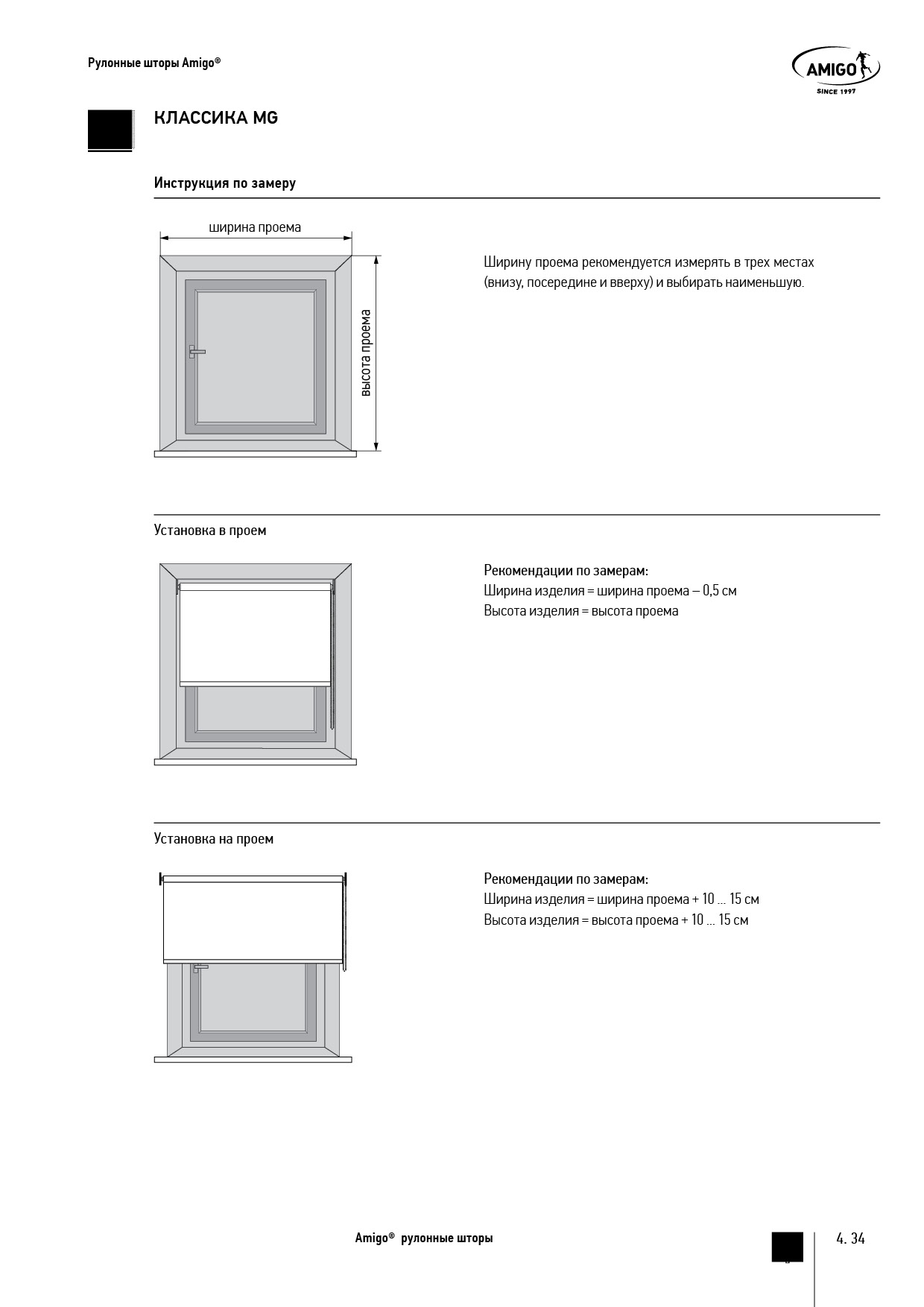 Рулонные шторы Amigo®

AMIGO
SINCE 1997

КЛАССИКА MG

Инструкция по замеру

ширина проема

высота проема

Ширину проема рекомендуется измерять в трех местах (внизу, посередине и вверху) и выбирать наименьшую.

Установка в проем

Рекомендации по замерам:
Ширина изделия = ширина проема – 0,5 см
Высота изделия = высота проема

Установка на проем

Рекомендации по замерам:
Ширина изделия = ширина проема + 10 ... 15 см
Высота изделия = высота проема + 10 ... 15 см

Amigo® рулонные шторы

4. 34